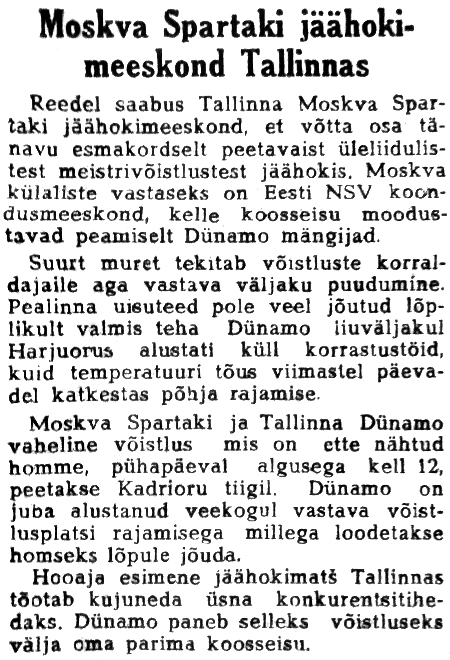 Moskva Spartaki jäähokimeeskond Tallinnas

Reedel saabus Tallinna Moskva Spartaki jäähokimeeskond, et võtta osa tänavu esmakordselt peetavaist üleliidulistest meistrivõistlustest jäähokis. Moskva külaliste vastaseks on Eesti NSV koondusmeeskond, kelle koosseisu moodustavad peamiselt Dünamo mängijad.

Suurt muret tekitab võistluste korraldajaile aga vastava väljaku puudumine. Pealinna uisuteed pole veel jõutud lõplikult valmis teha Dünamo liuväljakul Harjuorus alustati küll korrastustöid, kuid temperatuuri tõus viimastel päevadel katkestas põhja rajamise.

Moskva Spartaki ja Tallinna Dünamo vaheline võistlus mis on ette nähtud homme, pühapäeval algusega kell 12, peetakse Kadrioru tiigil. Dünamo on juba alustanud veekogul vastava võistlusplatsi rajamisega millega loodetakse homseks lõpule jõuda.

Hooaja esimene jäähokimatš Tallinnas tõotab kujuneda üsna konkurentsitihedaks. Dünamo paneb selleks võistluseks välja oma parima koosseisu.